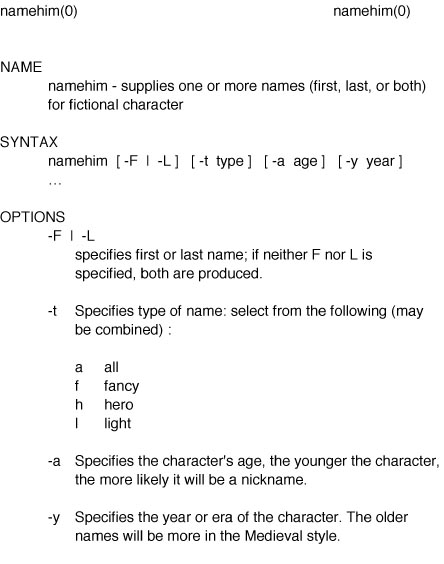 namehim(0) namehim(0)

NAME

namehim - supplies one or more names (first, last, or both) for fictional character

SYNTAX

namehim [ -F | -L ] [ -t type ] [ -a age ] [ -y year ]
...

OPTIONS

-F | -L

specifies first or last name; if neither F nor L is specified, both are produced.

-t Specifies type of name: select from the following (may be combined) :

a all
f fancy
h hero
l light

-a Specifies the character's age, the younger the character, the more likely it will be a nickname.

-y Specifies the year or era of the character. The older names will be more in the Medieval style.